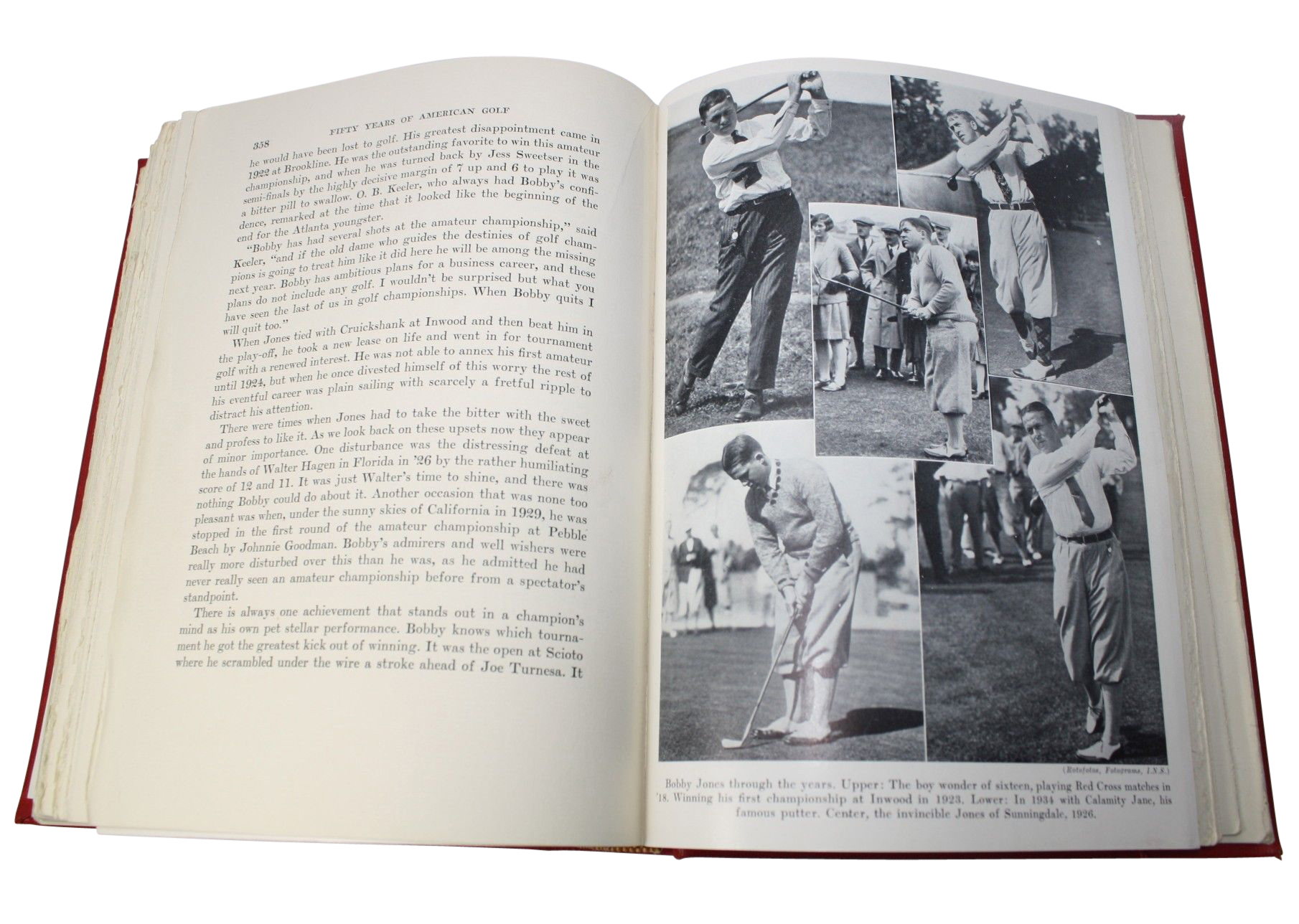 358 FIFTY YEARS OF AMERICAN GOLF

he would have been lost to golf. His greatest disappointment came in 1922 at Brookline. He was the outstanding favorite to win this amateur championship, and when he was turned back by Jess Sweetser in the semi-finals by the highly decisive margin of 7 up and 6 to play it was a bitter pill to swallow. O. B. Keeler, who always had Bobby's confidence, remarked at the time that it looked like the beginning of the end for the Atlanta youngster.

"Bobby has had several shots at the amateur championship," said Keeler, "and if the old dame who guides the destinies of golf champions is going to treat him like it did here he will be among the missing next year. Bobby has ambitious plans for a business career, and these plans do not include any golf. I wouldn't be surprised but what you have seen the last of us in golf championships. When Bobby quits I will quit too."

When Jones tied with Cruickshank at Inwood and then beat him in the play-off, he took a new lease on life and went in for tournament golf with a renewed interest. He was not able to annex his first amateur until 1924, but when he once divested himself of this worry the rest of his eventful career was plain sailing with scarcely a fretful ripple to distract his attention.

There were times when Jones had to take the bitter with the sweet and profess to like it. As we look back on these upsets now they appear of minor importance. One disturbance was the distressing defeat at the hands of Walter Hagen in Florida in '26 by the rather humiliating score of 12 and 11. It was just Walter's time to shine, and there was nothing Bobby could do about it. Another occasion that was none too pleasant was when, under the sunny skies of California in 1929, he was stopped in the first round of the amateur championship at Pebble Beach by Johnnie Goodman. Bobby's admirers and well wishers were really more disturbed over this than he was, as he admitted he had never really seen an amateur championship before from a spectator's standpoint.

There is always one achievement that stands out in a champion's mind as his own pet stellar performance. Bobby knows which tournament he got the greatest kick out of winning. It was the open at Scioto where he scrambled under the wire a stroke ahead of Joe Turnesa. It

(Rotofotos, Fotograms, I.N.S.)

Bobby Jones through the years. Upper: The boy wonder of sixteen, playing Red Cross matches in '18. Winning his first championship at Inwood in 1923. Lower: In 1934 with Calamity Jane, his famous putter. Center, the invincible Jones of Sunningdale, 1926.